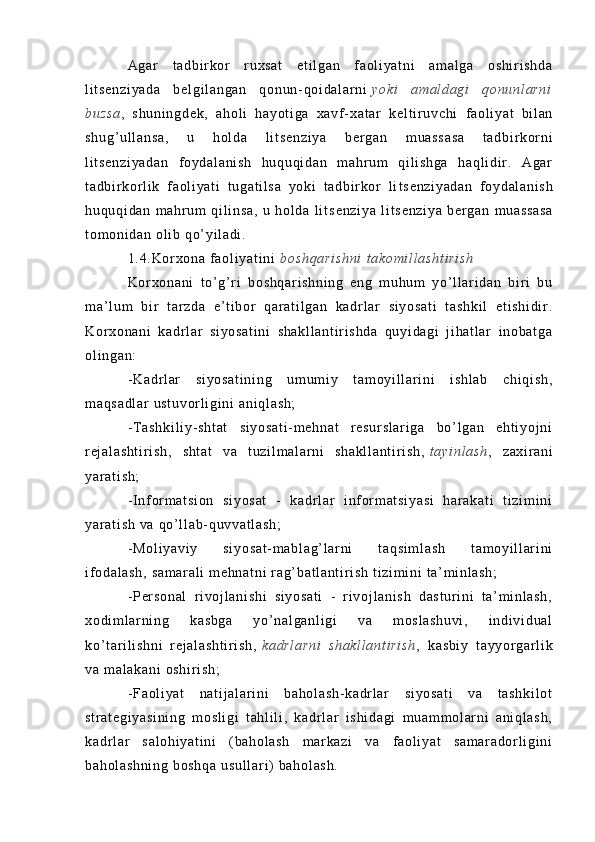 Agar tadbirkor ruxsat etilgan faoliyatni amalga oshirishda litsenziyada belgilangan qonun-qoidalarni yoki amaldagi qonunlarni buzsa, shuningdek, aholi hayotiga xavf-xatar keltiruvchi faoliyat bilan shug’ullansa, u holda litsenziya bergan muassasa tadbirkorni litsenziyadan foydalanish huquqidan mahrum qilishga haqlidir. Agar tadbirkorlik faoliyati tugatilsa yoki tadbirkor litsenziyadan foydalanish huquqidan mahrum qilinsa, u holda litsenziya litsenziya bergan muassasa tomonidan olib qo’yiladi.

1.4.Korxona faoliyatini boshqarishni takomillashtirish

Korxonani to’g’ri boshqarishning eng muhum yo’llaridan biri bu ma’lum bir tarzda e’tibor qaratilgan kadrlar siyosati tashkil etishidir. Korxonani kadrlar siyosatini shakllantirishda quyidagi jihatlar inobatga olingan:

-Kadrlar siyosatining umumiy tamoyillarini ishlab chiqish, maqsadlar ustuvorligini aniqlash;

-Tashkiliy-shtat siyosati-mehnat resurslariga bo’lgan ehtiyojni rejalashtirish, shtat va tuzilmalarni shakllantirish, tayinlash, zaxirani yaratish;

-Informatsion siyosat - kadrlar informatsiyasi harakati tizimini yaratish va qo’llab-quvvatlash;

-Moliyaviy siyosat-mablag’larni taqsimlash tamoyillarini ifodalash, samarali mehnatni rag’batlantirish tizimini ta’minlash;

-Personal rivojlanishi siyosati - rivojlanish dasturini ta’minlash, xodimlarning kasbga yo’nalganligi va moslashuvi, individual ko’tarilishni rejalashtirish, kadrlarni shakllantirish, kasbiy tayyorgarlik va malakani oshirish;

-Faoliyat natijalarini baholash-kadrlar siyosati va tashkilot strategiyasining mosligi tahlili, kadrlar ishidagi muammolarni aniqlash, kadrlar salohiyatini (baholash markazi va faoliyat samaradorligini baholashning boshqa usullari) baholash.